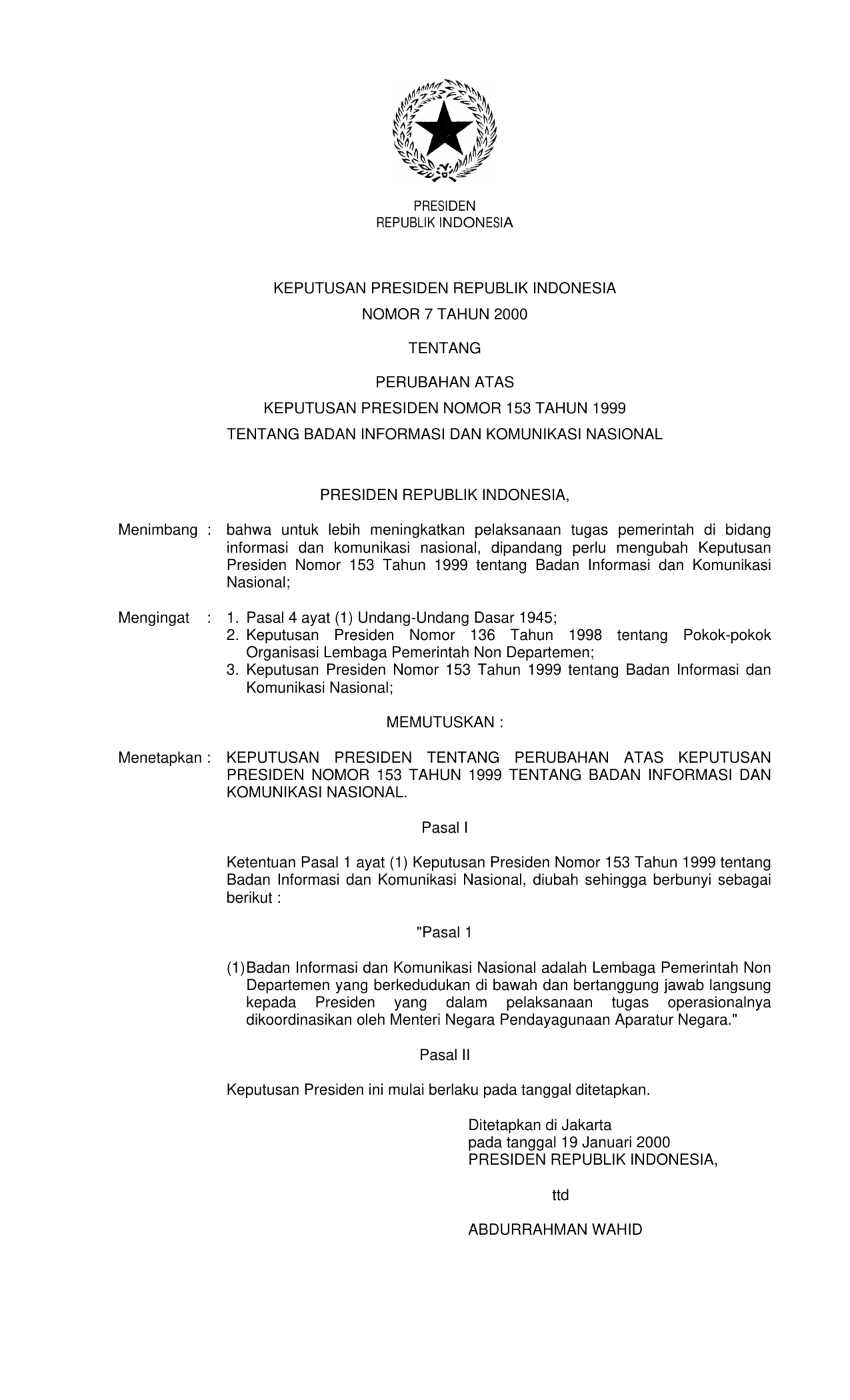 PRESIDEN
REPUBLIK INDONESIA

KEPUTUSAN PRESIDEN REPUBLIK INDONESIA
NOMOR 7 TAHUN 2000

TENTANG

PERUBAHAN ATAS
KEPUTUSAN PRESIDEN NOMOR 153 TAHUN 1999
TENTANG BADAN INFORMASI DAN KOMUNIKASI NASIONAL

PRESIDEN REPUBLIK INDONESIA,

Menimbang : bahwa untuk lebih meningkatkan pelaksanaan tugas pemerintah di bidang informasi dan komunikasi nasional, dipandang perlu mengubah Keputusan Presiden Nomor 153 Tahun 1999 tentang Badan Informasi dan Komunikasi Nasional;

Mengingat : 1. Pasal 4 ayat (1) Undang-Undang Dasar 1945;
2. Keputusan Presiden Nomor 136 Tahun 1998 tentang Pokok-pokok Organisasi Lembaga Pemerintah Non Departemen;
3. Keputusan Presiden Nomor 153 Tahun 1999 tentang Badan Informasi dan Komunikasi Nasional;

MEMUTUSKAN :

Menetapkan : KEPUTUSAN PRESIDEN TENTANG PERUBAHAN ATAS KEPUTUSAN PRESIDEN NOMOR 153 TAHUN 1999 TENTANG BADAN INFORMASI DAN KOMUNIKASI NASIONAL.

Pasal I

Ketentuan Pasal 1 ayat (1) Keputusan Presiden Nomor 153 Tahun 1999 tentang Badan Informasi dan Komunikasi Nasional, diubah sehingga berbunyi sebagai berikut :

"Pasal 1

(1) Badan Informasi dan Komunikasi Nasional adalah Lembaga Pemerintah Non Departemen yang berkedudukan di bawah dan bertanggung jawab langsung kepada Presiden yang dalam pelaksanaan tugas operasionalnya dikoordinasikan oleh Menteri Negara Pendayagunaan Aparatur Negara."

Pasal II

Keputusan Presiden ini mulai berlaku pada tanggal ditetapkan.

Ditetapkan di Jakarta
pada tanggal 19 Januari 2000
PRESIDEN REPUBLIK INDONESIA,

ttd

ABDURRAHMAN WAHID